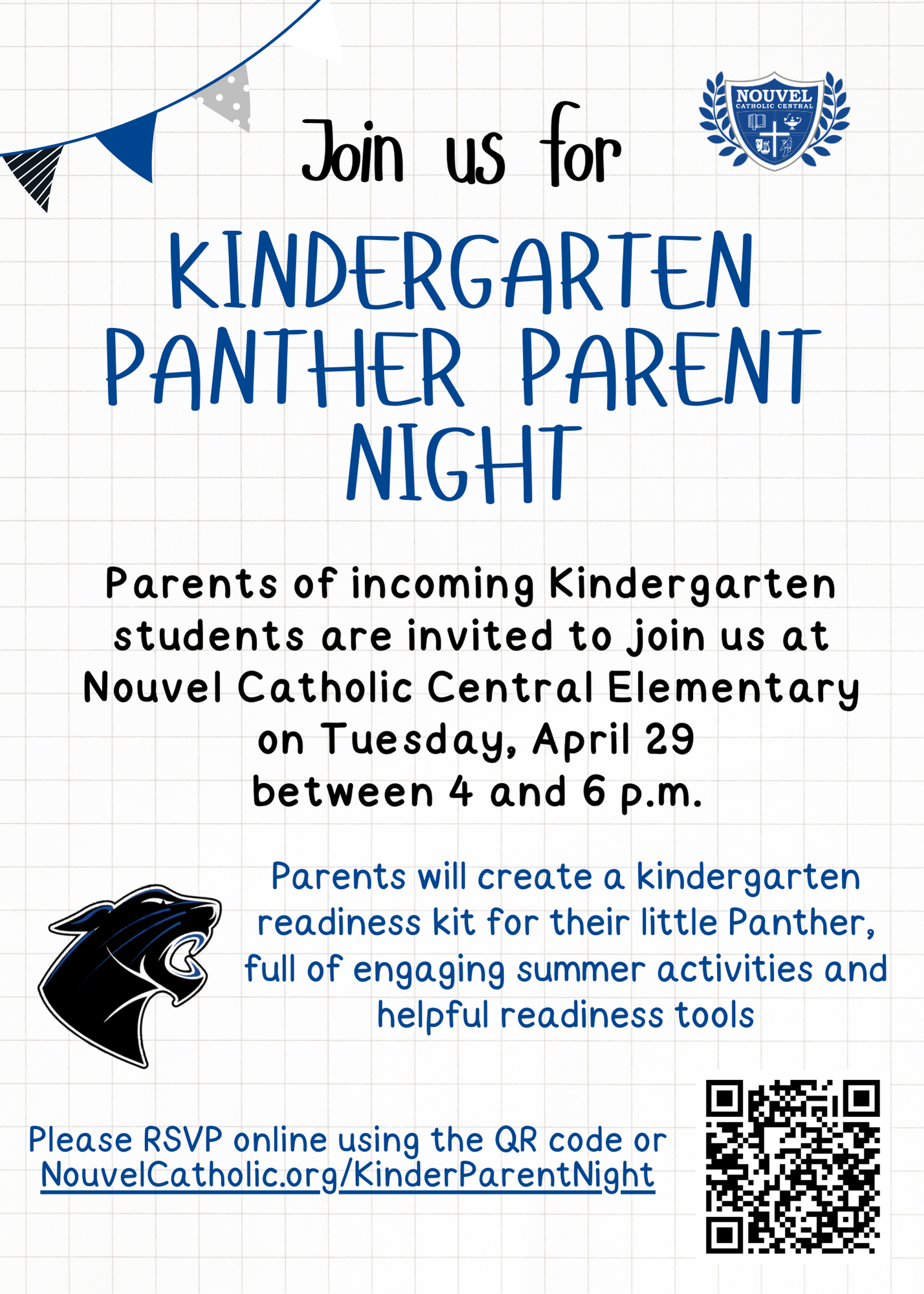 Join us for

NOUVEL
CATHOLIC CENTRAL

KINDERGARTEN PANTHER PARENT NIGHT

Parents of incoming Kindergarten students are invited to join us at Nouvel Catholic Central Elementary on Tuesday, April 29 between 4 and 6 p.m.

Parents will create a kindergarten readiness kit for their little Panther, full of engaging summer activities and helpful readiness tools

Please RSVP online using the QR code or NouvelCatholic.org/KinderParentNight